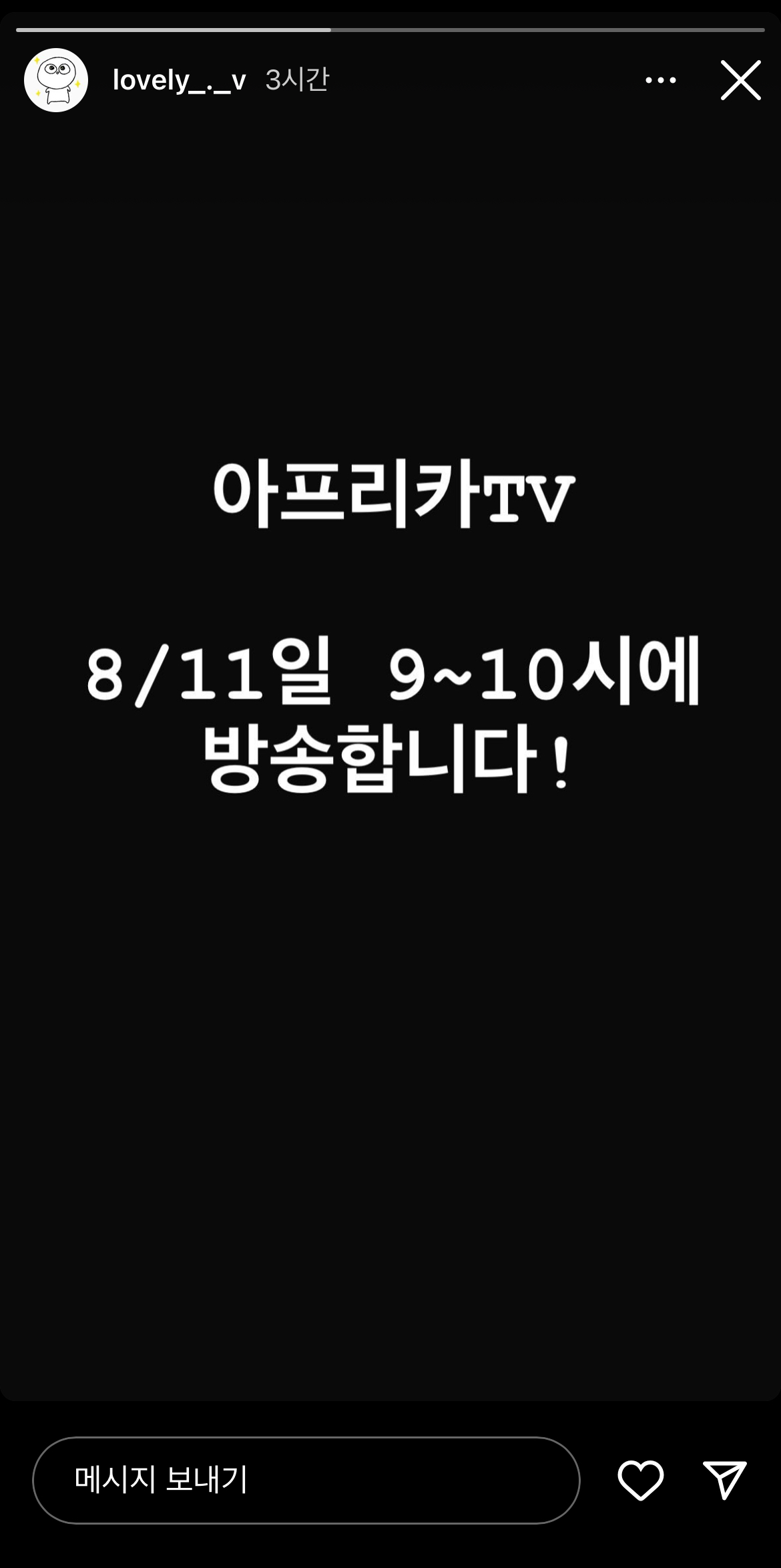 lovely_._v 3시간

아프리카TV

8/11일 9~10시에 방송합니다!

메시지 보내기